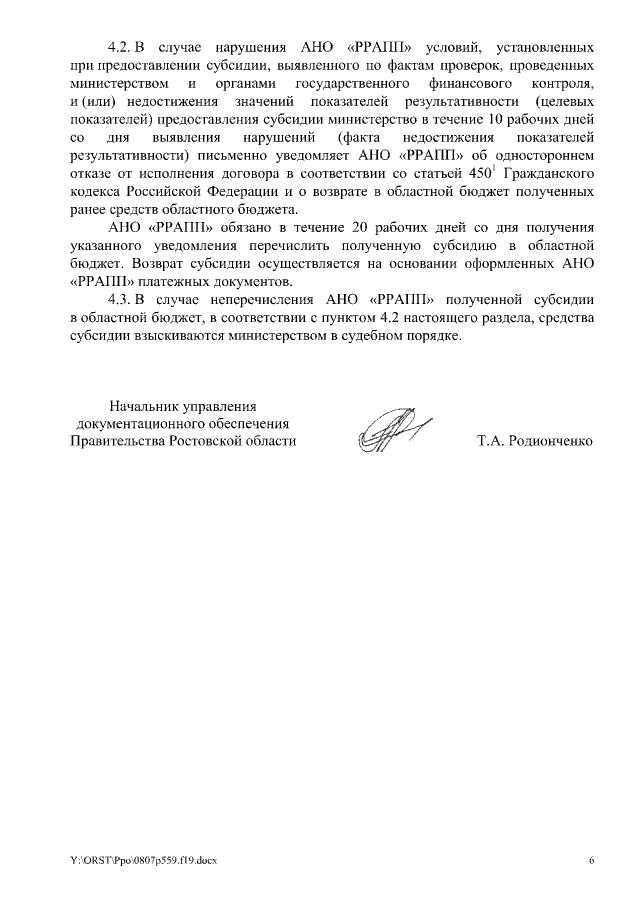 4.2. В случае нарушения АНО «РРАПП» условий, установленных при предоставлении субсидии, выявленного по фактам проверок, проведенных министерством и органами государственного финансового контроля, и (или) недостижения значений показателей результативности (целевых показателей) предоставления субсидии министерство в течение 10 рабочих дней со дня выявления нарушений (факта недостижения показателей результативности) письменно уведомляет АНО «РРАПП» об одностороннем отказе от исполнения договора в соответствии со статьей $450^1$ Гражданского кодекса Российской Федерации и о возврате в областной бюджет полученных ранее средств областного бюджета.

АНО «РРАПП» обязано в течение 20 рабочих дней со дня получения указанного уведомления перечислить полученную субсидию в областной бюджет. Возврат субсидии осуществляется на основании оформленных АНО «РРАПП» платежных документов.

4.3. В случае неперечисления АНО «РРАПП» полученной субсидии в областной бюджет, в соответствии с пунктом 4.2 настоящего раздела, средства субсидии взыскиваются министерством в судебном порядке.

Начальник управления документационного обеспечения Правительства Ростовской области

Т.А. Родионченко

Y:\ORST\Ppo\0807p559.f19.docx

6